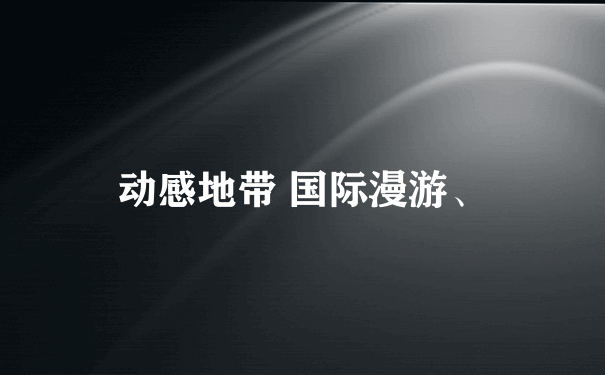 动感地带 国际漫游、